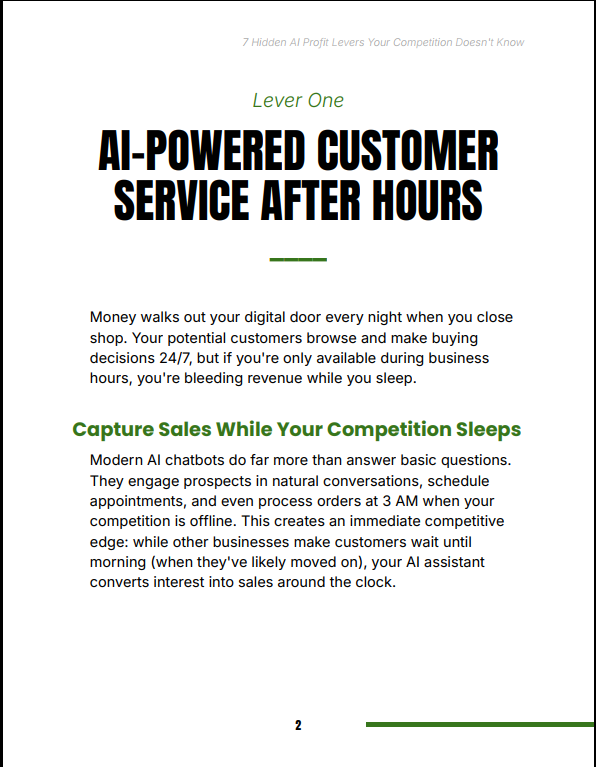 7 Hidden AI Profit Levers Your Competition Doesn't Know

Lever One

AI-POWERED CUSTOMER SERVICE AFTER HOURS

Money walks out your digital door every night when you close shop. Your potential customers browse and make buying decisions 24/7, but if you're only available during business hours, you're bleeding revenue while you sleep.

Capture Sales While Your Competition Sleeps

Modern AI chatbots do far more than answer basic questions. They engage prospects in natural conversations, schedule appointments, and even process orders at 3 AM when your competition is offline. This creates an immediate competitive edge: while other businesses make customers wait until morning (when they've likely moved on), your AI assistant converts interest into sales around the clock.

2